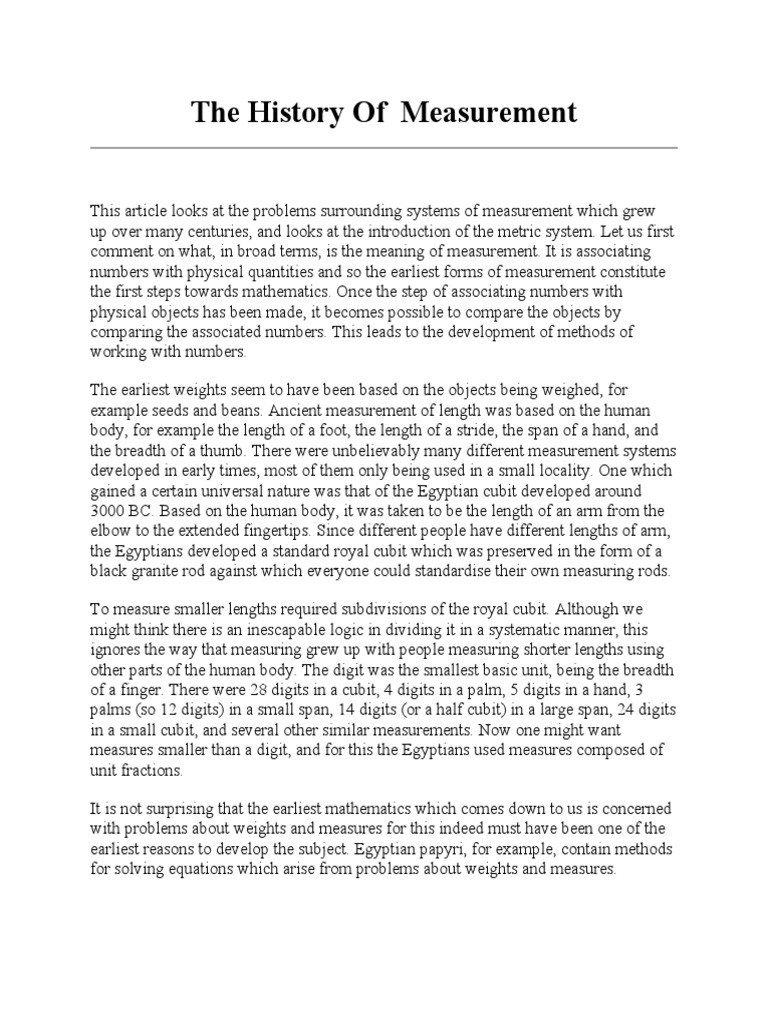 The History Of Measurement

This article looks at the problems surrounding systems of measurement which grew up over many centuries, and looks at the introduction of the metric system. Let us first comment on what, in broad terms, is the meaning of measurement. It is associating numbers with physical quantities and so the earliest forms of measurement constitute the first steps towards mathematics. Once the step of associating numbers with physical objects has been made, it becomes possible to compare the objects by comparing the associated numbers. This leads to the development of methods of working with numbers.

The earliest weights seem to have been based on the objects being weighed, for example seeds and beans. Ancient measurement of length was based on the human body, for example the length of a foot, the length of a stride, the span of a hand, and the breadth of a thumb. There were unbelievably many different measurement systems developed in early times, most of them only being used in a small locality. One which gained a certain universal nature was that of the Egyptian cubit developed around 3000 BC. Based on the human body, it was taken to be the length of an arm from the elbow to the extended fingertips. Since different people have different lengths of arm, the Egyptians developed a standard royal cubit which was preserved in the form of a black granite rod against which everyone could standardise their own measuring rods.

To measure smaller lengths required subdivisions of the royal cubit. Although we might think there is an inescapable logic in dividing it in a systematic manner, this ignores the way that measuring grew up with people measuring shorter lengths using other parts of the human body. The digit was the smallest basic unit, being the breadth of a finger. There were 28 digits in a cubit, 4 digits in a palm, 5 digits in a hand, 3 palms (so 12 digits) in a small span, 14 digits (or a half cubit) in a large span, 24 digits in a small cubit, and several other similar measurements. Now one might want measures smaller than a digit, and for this the Egyptians used measures composed of unit fractions.

It is not surprising that the earliest mathematics which comes down to us is concerned with problems about weights and measures for this indeed must have been one of the earliest reasons to develop the subject. Egyptian papyri, for example, contain methods for solving equations which arise from problems about weights and measures.